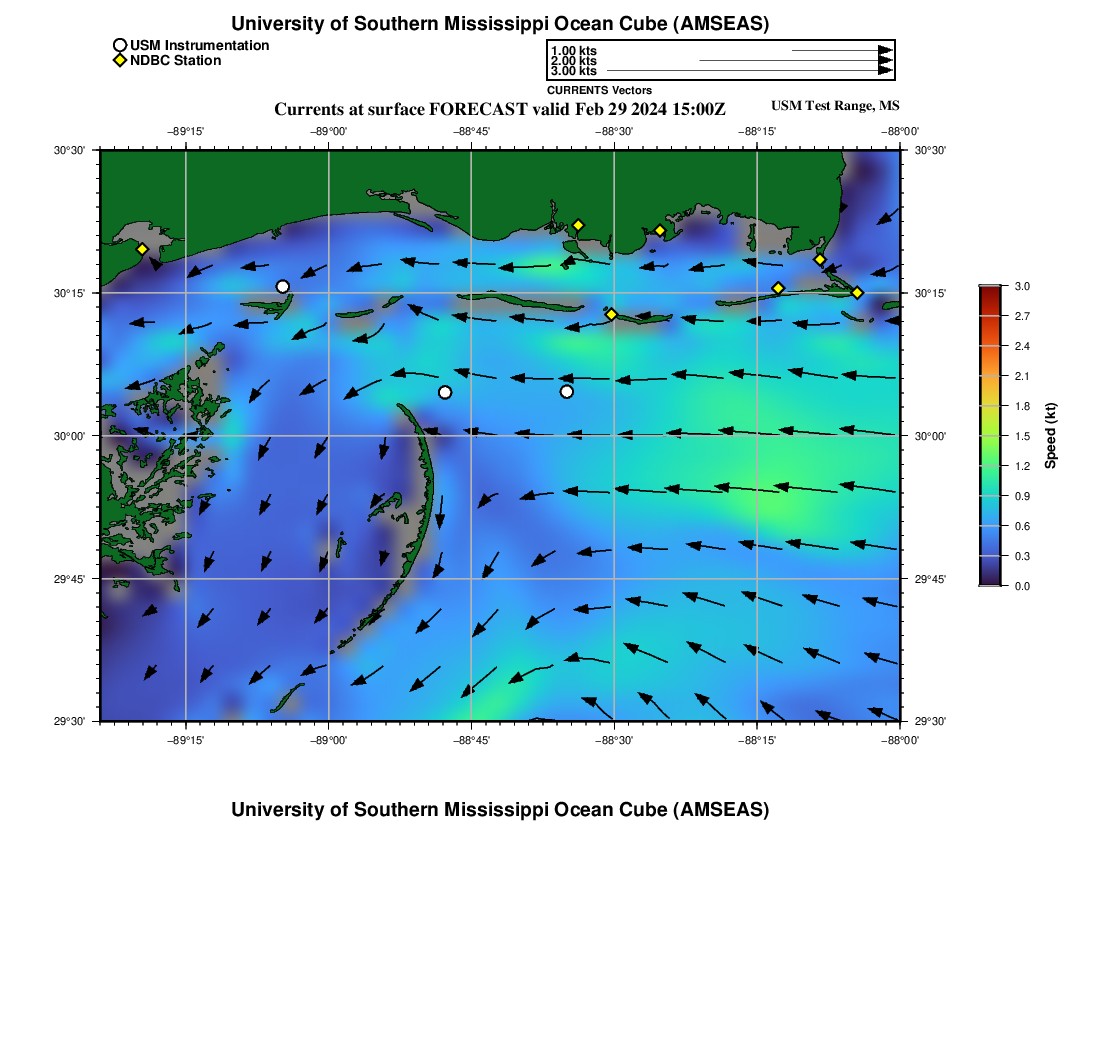 University of Southern Mississippi Ocean Cube (AMSEAS)

USM Instrumentation
NDBC Station

1.00 kts
2.00 kts
3.00 kts
CURRENTS Vectors

Currents at surface FORECAST valid Feb 29 2024 15:00Z

USM Test Range, MS

−89°15'
−89°00'
−88°45'
−88°30'
−88°15'
−88°00'

30°30'
30°15'
30°00'
29°45'
29°30'

30°30'
30°15'
30°00'
29°45'
29°30'

−89°15'
−89°00'
−88°45'
−88°30'
−88°15'
−88°00'

3.0
2.7
2.4
2.1
1.8
1.5
1.2
0.9
0.6
0.3
0.0
Speed (kt)

University of Southern Mississippi Ocean Cube (AMSEAS)